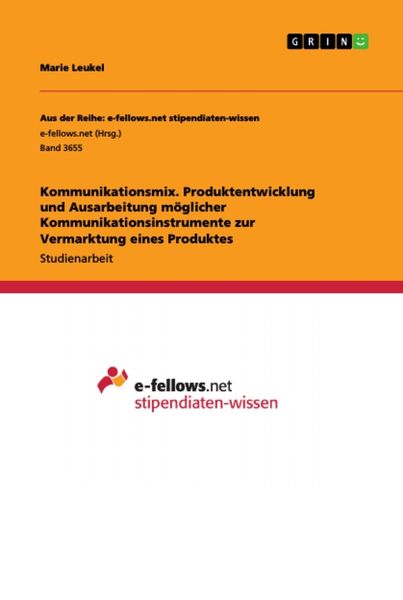 GRIN

Marie Leukel

Aus der Reihe: e-fellows.net stipendiaten-wissen
e-fellows.net (Hrsg.)
Band 3655

Kommunikationsmix. Produktentwicklung und Ausarbeitung möglicher Kommunikationsinstrumente zur Vermarktung eines Produktes

Studienarbeit

e-fellows.net
stipendiaten-wissen